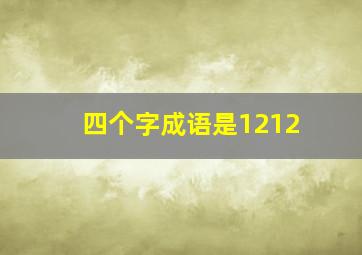 四个字成语是1212